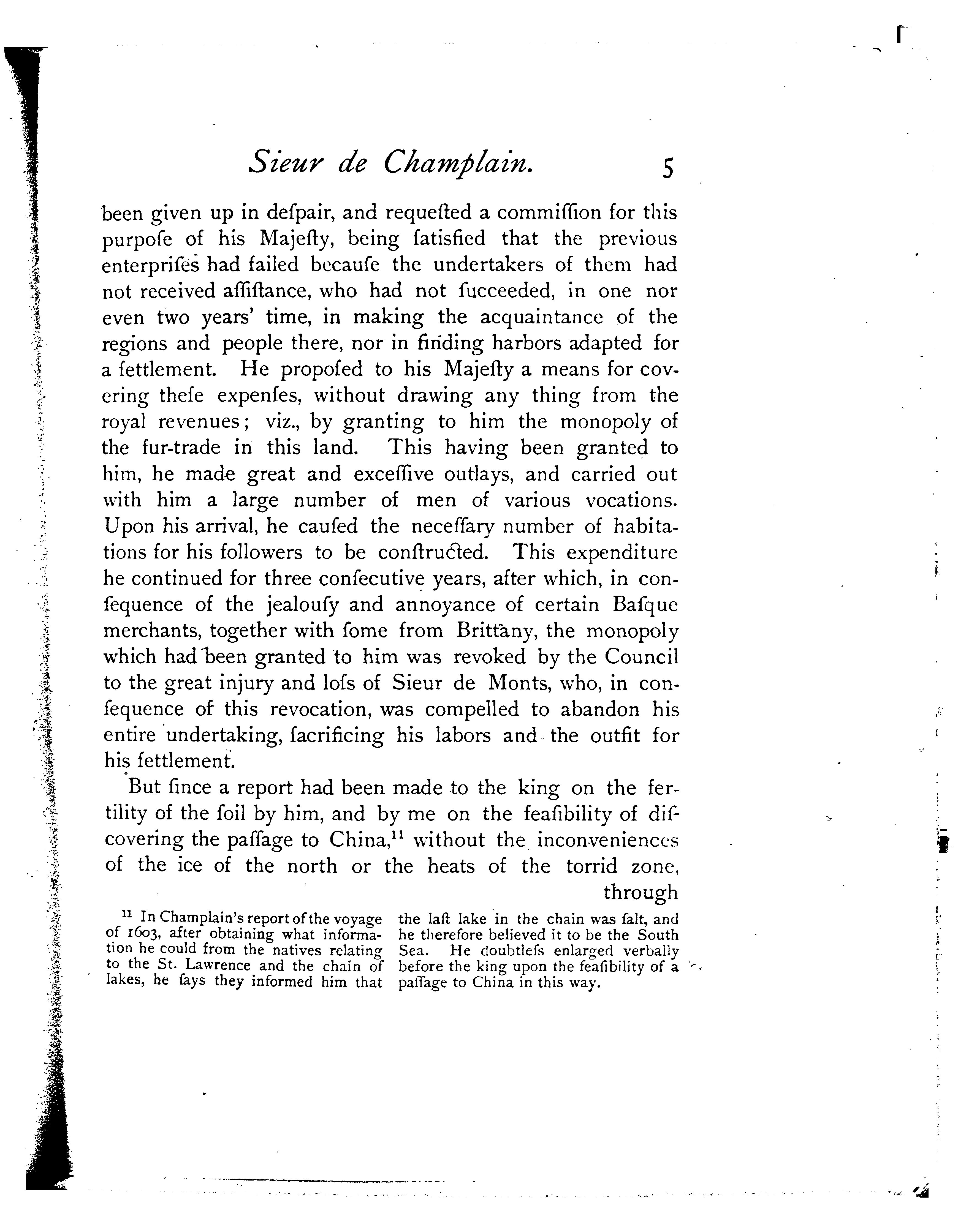 Sieur de Champlain. 5

been given up in deſpair, and requeſted a commiſſion for this purpoſe of his Majeſty, being ſatisfied that the previous enterpriſes had failed becauſe the undertakers of them had not received aſſiſtance, who had not ſucceeded, in one nor even two years' time, in making the acquaintance of the regions and people there, nor in finding harbors adapted for a ſettlement. He propoſed to his Majeſty a means for covering theſe expenſes, without drawing any thing from the royal revenues; viz., by granting to him the monopoly of the fur-trade in this land. This having been granted to him, he made great and exceſſive outlays, and carried out with him a large number of men of various vocations. Upon his arrival, he cauſed the neceſſary number of habitations for his followers to be conſtructed. This expenditure he continued for three conſecutive years, after which, in conſequence of the jealouſy and annoyance of certain Baſque merchants, together with ſome from Brittany, the monopoly which had been granted to him was revoked by the Council to the great injury and loſs of Sieur de Monts, who, in conſequence of this revocation, was compelled to abandon his entire undertaking, ſacrificing his labors and the outfit for his ſettlement.

But ſince a report had been made to the king on the fertility of the ſoil by him, and by me on the feaſibility of diſcovering the paſſage to China,$^{11}$ without the inconveniences of the ice of the north or the heats of the torrid zone, through

$^{11}$ In Champlain's report of the voyage of 1603, after obtaining what information he could from the natives relating to the St. Lawrence and the chain of lakes, he ſays they informed him that the laſt lake in the chain was ſalt, and he therefore believed it to be the South Sea. He doubtleſs enlarged verbally before the king upon the feaſibility of a paſſage to China in this way.